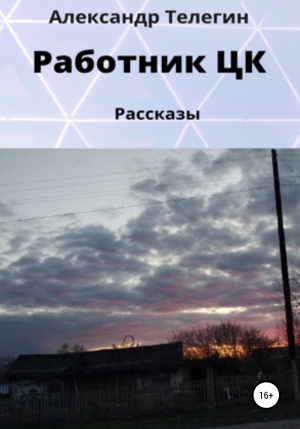 Александр Телегин

Работник ЦК

Рассказы

16+